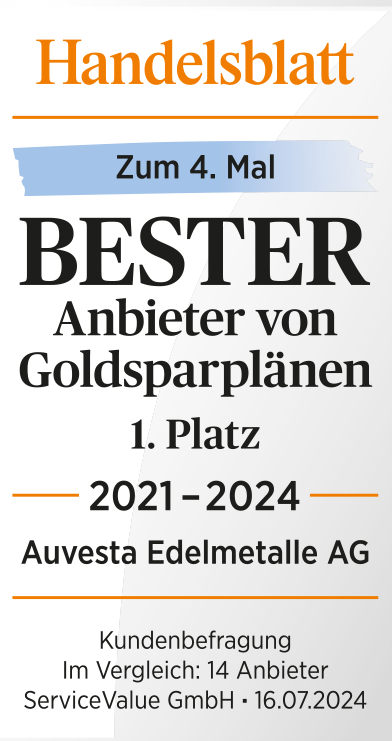 Handelsblatt

Zum 4. Mal

BESTER
Anbieter von Goldsparplänen

1. Platz

2021 – 2024

Auvesta Edelmetalle AG

Kundenbefragung
Im Vergleich: 14 Anbieter
ServiceValue GmbH • 16.07.2024